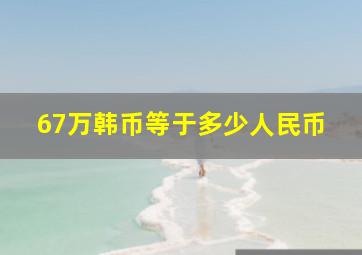 67万韩币等于多少人民币